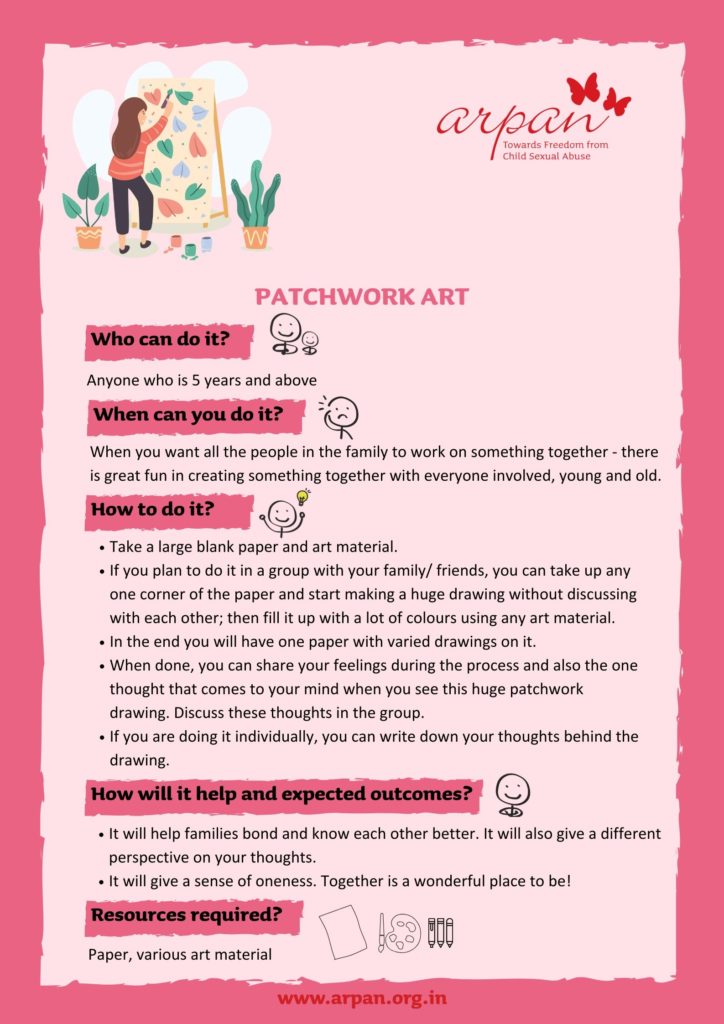 arpan
Towards Freedom from Child Sexual Abuse

PATCHWORK ART

Who can do it?

Anyone who is 5 years and above

When can you do it?

When you want all the people in the family to work on something together - there is great fun in creating something together with everyone involved, young and old.

How to do it?

• Take a large blank paper and art material.
• If you plan to do it in a group with your family/ friends, you can take up any one corner of the paper and start making a huge drawing without discussing with each other; then fill it up with a lot of colours using any art material.
• In the end you will have one paper with varied drawings on it.
• When done, you can share your feelings during the process and also the one thought that comes to your mind when you see this huge patchwork drawing. Discuss these thoughts in the group.
• If you are doing it individually, you can write down your thoughts behind the drawing.

How will it help and expected outcomes?

• It will help families bond and know each other better. It will also give a different perspective on your thoughts.
• It will give a sense of oneness. Together is a wonderful place to be!

Resources required?

Paper, various art material

www.arpan.org.in